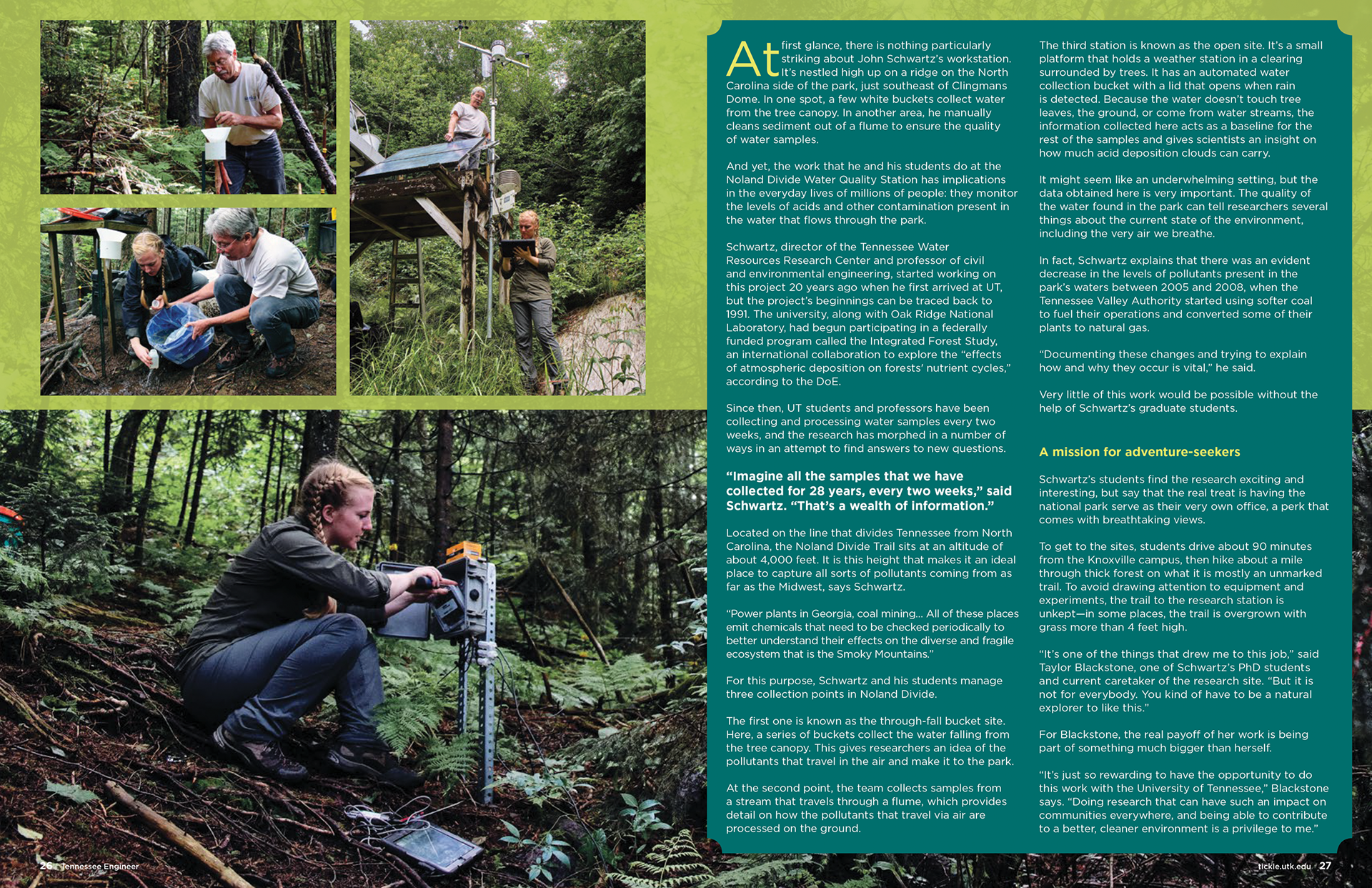 At first glance, there is nothing particularly striking about John Schwartz's workstation. It's nestled high up on a ridge on the North Carolina side of the park, just southeast of Clingmans Dome. In one spot, a few white buckets collect water from the tree canopy. In another area, he manually cleans sediment out of a flume to ensure the quality of water samples.

And yet, the work that he and his students do at the Noland Divide Water Quality Station has implications in the everyday lives of millions of people: they monitor the levels of acids and other contamination present in the water that flows through the park.

Schwartz, director of the Tennessee Water Resources Research Center and professor of civil and environmental engineering, started working on this project 20 years ago when he first arrived at UT, but the project's beginnings can be traced back to 1991. The university, along with Oak Ridge National Laboratory, had begun participating in a federally funded program called the Integrated Forest Study, an international collaboration to explore the "effects of atmospheric deposition on forests' nutrient cycles," according to the DoE.

Since then, UT students and professors have been collecting and processing water samples every two weeks, and the research has morphed in a number of ways in an attempt to find answers to new questions.

"Imagine all the samples that we have collected for 28 years, every two weeks," said Schwartz. "That's a wealth of information."

Located on the line that divides Tennessee from North Carolina, the Noland Divide Trail sits at an altitude of about 4,000 feet. It is this height that makes it an ideal place to capture all sorts of pollutants coming from as far as the Midwest, says Schwartz.

"Power plants in Georgia, coal mining… All of these places emit chemicals that need to be checked periodically to better understand their effects on the diverse and fragile ecosystem that is the Smoky Mountains."

For this purpose, Schwartz and his students manage three collection points in Noland Divide.

The first one is known as the through-fall bucket site. Here, a series of buckets collect the water falling from the tree canopy. This gives researchers an idea of the pollutants that travel in the air and make it to the park.

At the second point, the team collects samples from a stream that travels through a flume, which provides detail on how the pollutants that travel via air are processed on the ground.

The third station is known as the open site. It's a small platform that holds a weather station in a clearing surrounded by trees. It has an automated water collection bucket with a lid that opens when rain is detected. Because the water doesn't touch tree leaves, the ground, or come from water streams, the information collected here acts as a baseline for the rest of the samples and gives scientists an insight on how much acid deposition clouds can carry.

It might seem like an underwhelming setting, but the data obtained here is very important. The quality of the water found in the park can tell researchers several things about the current state of the environment, including the very air we breathe.

In fact, Schwartz explains that there was an evident decrease in the levels of pollutants present in the park's waters between 2005 and 2008, when the Tennessee Valley Authority started using softer coal to fuel their operations and converted some of their plants to natural gas.

"Documenting these changes and trying to explain how and why they occur is vital," he said.

Very little of this work would be possible without the help of Schwartz's graduate students.

A mission for adventure-seekers

Schwartz's students find the research exciting and interesting, but say that the real treat is having the national park serve as their very own office, a perk that comes with breathtaking views.

To get to the sites, students drive about 90 minutes from the Knoxville campus, then hike about a mile through thick forest on what it is mostly an unmarked trail. To avoid drawing attention to equipment and experiments, the trail to the research station is unkept—in some places, the trail is overgrown with grass more than 4 feet high.

"It's one of the things that drew me to this job," said Taylor Blackstone, one of Schwartz's PhD students and current caretaker of the research site. "But it is not for everybody. You kind of have to be a natural explorer to like this."

For Blackstone, the real payoff of her work is being part of something much bigger than herself.

"It's just so rewarding to have the opportunity to do this work with the University of Tennessee," Blackstone says. "Doing research that can have such an impact on communities everywhere, and being able to contribute to a better, cleaner environment is a privilege to me."

26 Tennessee Engineer

tickle.utk.edu 27